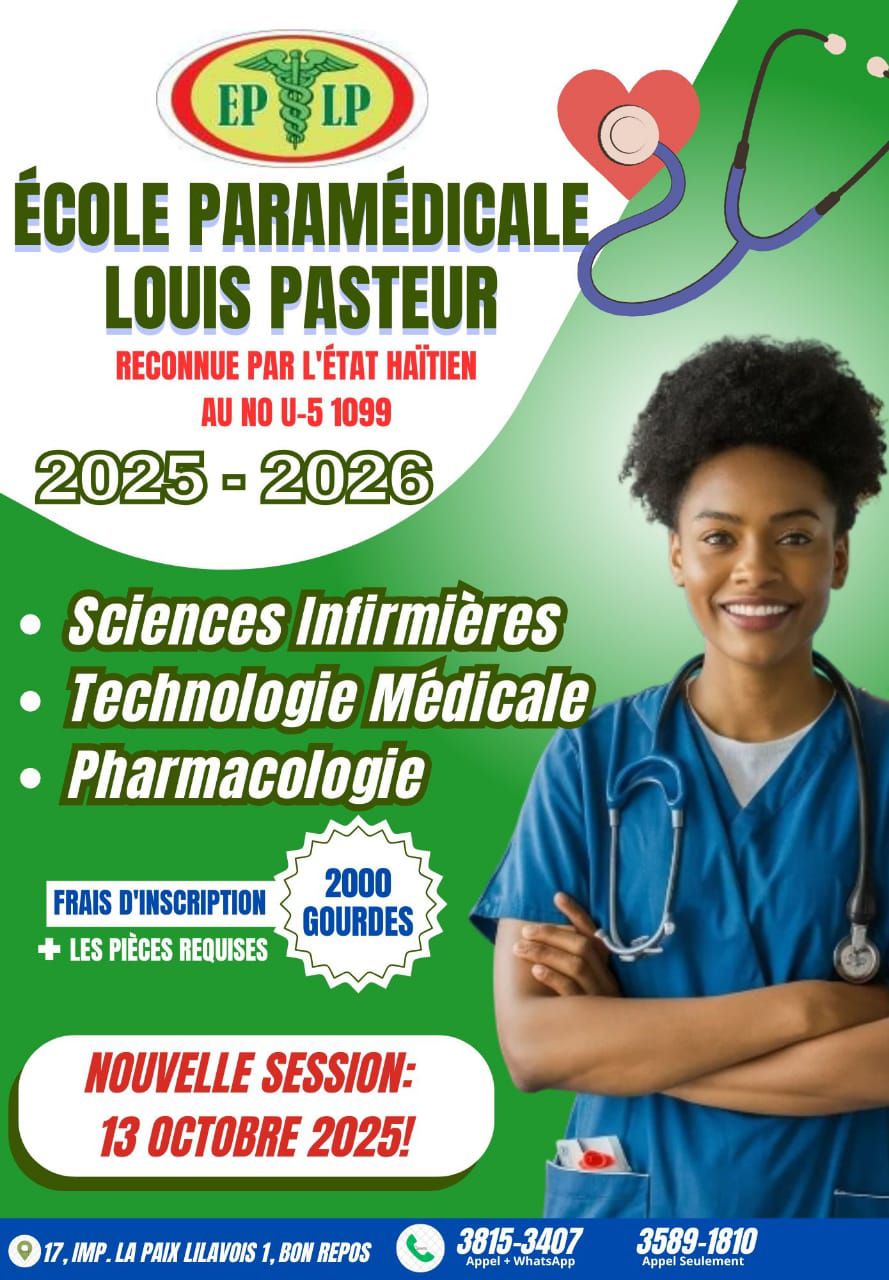 EP LP

ÉCOLE PARAMÉDICALE LOUIS PASTEUR

RECONNUE PAR L'ÉTAT HAÏTIEN AU NO U-5 1099

2025 - 2026

• Sciences Infirmières
• Technologie Médicale
• Pharmacologie

FRAIS D'INSCRIPTION
+ LES PIÈCES REQUISES

2000 GOURDES

NOUVELLE SESSION:
13 OCTOBRE 2025!

17, IMP. LA PAIX LILAVOIS 1, BON REPOS

3815-3407
Appel + WhatsApp

3589-1810
Appel Seulement